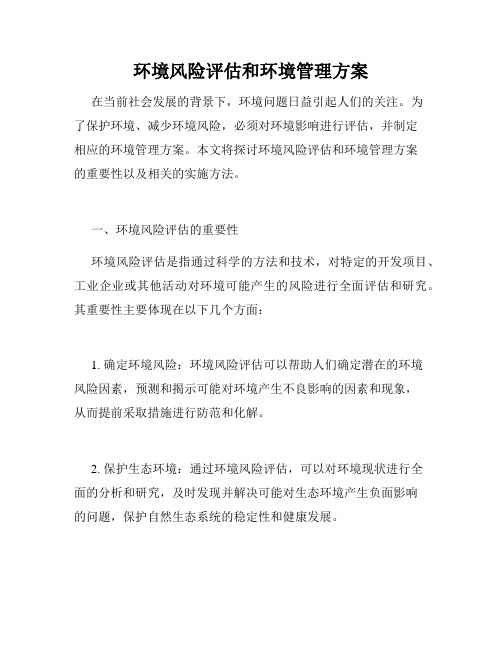 环境风险评估和环境管理方案

在当前社会发展的背景下，环境问题日益引起人们的关注。为了保护环境、减少环境风险，必须对环境影响进行评估，并制定相应的环境管理方案。本文将探讨环境风险评估和环境管理方案的重要性以及相关的实施方法。

一、环境风险评估的重要性

环境风险评估是指通过科学的方法和技术，对特定的开发项目、工业企业或其他活动对环境可能产生的风险进行全面评估和研究。其重要性主要体现在以下几个方面：

1. 确定环境风险：环境风险评估可以帮助人们确定潜在的环境风险因素，预测和揭示可能对环境产生不良影响的因素和现象，从而提前采取措施进行防范和化解。

2. 保护生态环境：通过环境风险评估，可以对环境现状进行全面的分析和研究，及时发现并解决可能对生态环境产生负面影响的问题，保护自然生态系统的稳定性和健康发展。